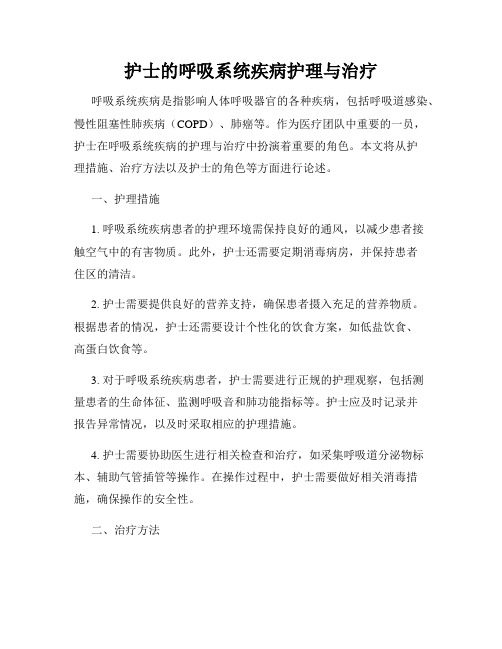 护士的呼吸系统疾病护理与治疗

呼吸系统疾病是指影响人体呼吸器官的各种疾病，包括呼吸道感染、慢性阻塞性肺疾病（COPD）、肺癌等。作为医疗团队中重要的一员，护士在呼吸系统疾病的护理与治疗中扮演着重要的角色。本文将从护理措施、治疗方法以及护士的角色等方面进行论述。

一、护理措施

1. 呼吸系统疾病患者的护理环境需保持良好的通风，以减少患者接触空气中的有害物质。此外，护士还需要定期消毒病房，并保持患者住区的清洁。

2. 护士需要提供良好的营养支持，确保患者摄入充足的营养物质。根据患者的情况，护士还需要设计个性化的饮食方案，如低盐饮食、高蛋白饮食等。

3. 对于呼吸系统疾病患者，护士需要进行正规的护理观察，包括测量患者的生命体征、监测呼吸音和肺功能指标等。护士应及时记录并报告异常情况，以及时采取相应的护理措施。

4. 护士需要协助医生进行相关检查和治疗，如采集呼吸道分泌物标本、辅助气管插管等操作。在操作过程中，护士需要做好相关消毒措施，确保操作的安全性。

二、治疗方法